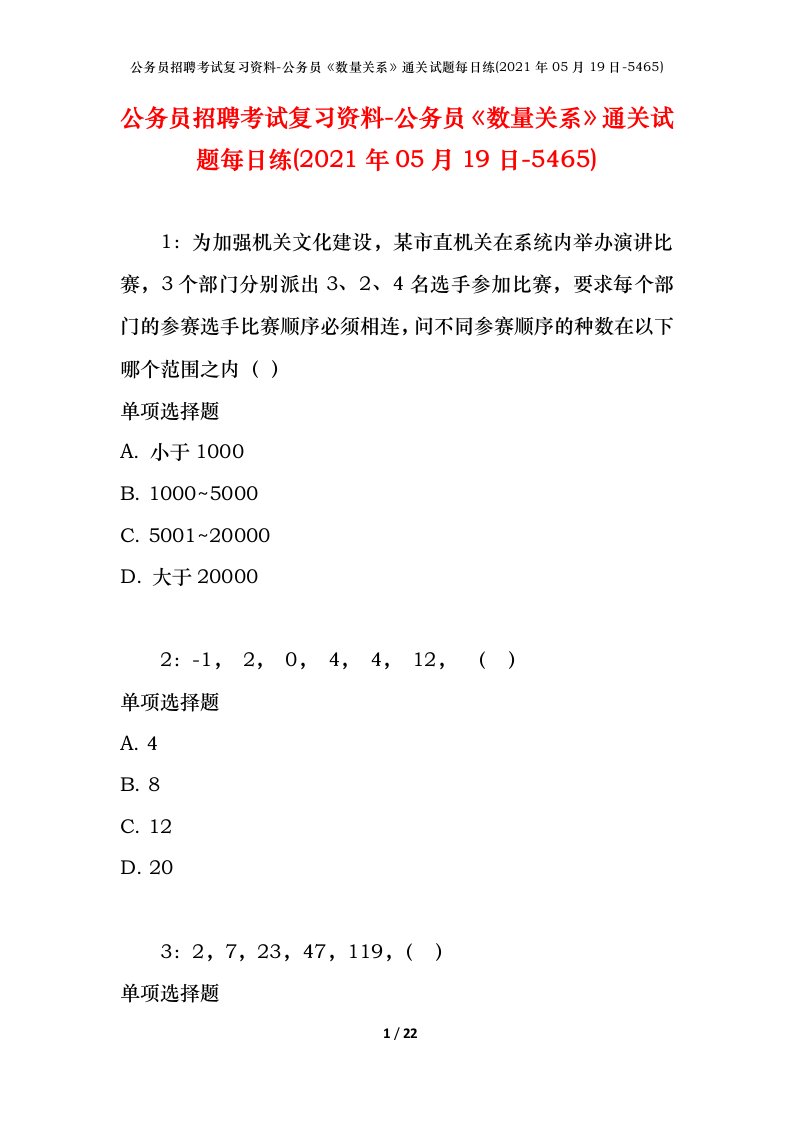 公务员招聘考试复习资料-公务员《数量关系》通关试题每日练(2021 年 05 月 19 日-5465)

公务员招聘考试复习资料-公务员《数量关系》通关试题每日练(2021 年 05 月 19 日-5465)

1：为加强机关文化建设，某市直机关在系统内举办演讲比赛，3 个部门分别派出 3、2、4 名选手参加比赛，要求每个部门的参赛选手比赛顺序必须相连，问不同参赛顺序的种数在以下哪个范围之内（ ）

单项选择题

A. 小于 1000

B. 1000~5000

C. 5001~20000

D. 大于 20000

2：-1， 2， 0， 4， 4， 12， （ ）

单项选择题

A. 4

B. 8

C. 12

D. 20

3：2，7，23，47，119，( )

单项选择题

1 / 22